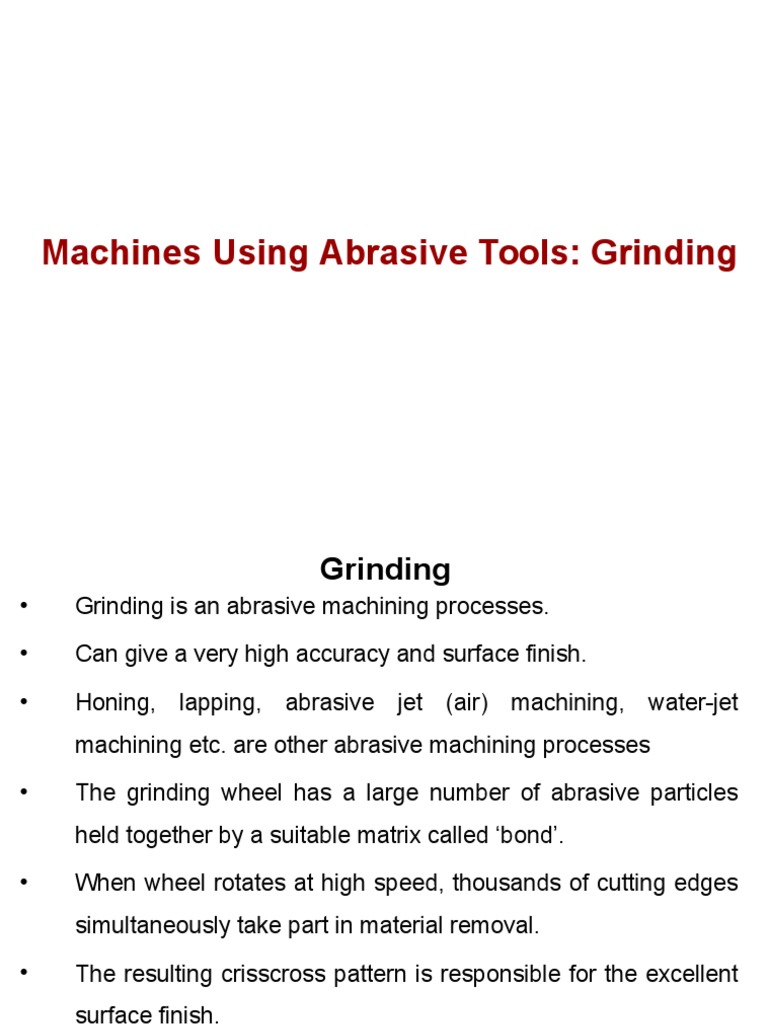 Machines Using Abrasive Tools: Grinding

Grinding

• Grinding is an abrasive machining processes.

• Can give a very high accuracy and surface finish.

• Honing, lapping, abrasive jet (air) machining, water-jet machining etc. are other abrasive machining processes

• The grinding wheel has a large number of abrasive particles held together by a suitable matrix called ‘bond’.

• When wheel rotates at high speed, thousands of cutting edges simultaneously take part in material removal.

• The resulting crisscross pattern is responsible for the excellent surface finish.